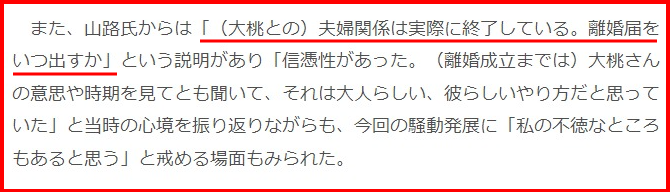 また、山路氏からは「（大桃との）夫婦関係は実際に終了している。離婚届をいつ出すか」という説明があり「信憑性があった。（離婚成立までは）大桃さんの意思や時期を見てとも聞いて、それは大人らしい、彼らしいやり方だと思っていた」と当時の心境を振り返りながらも、今回の騒動発展に「私の不徳なところもあると思う」と戒める場面もみられた。